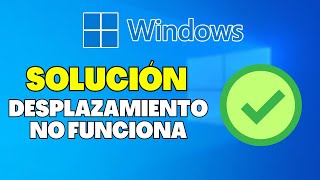 Windows

SOLUCIÓN
DESPLAZAMIENTO
NO FUNCIONA